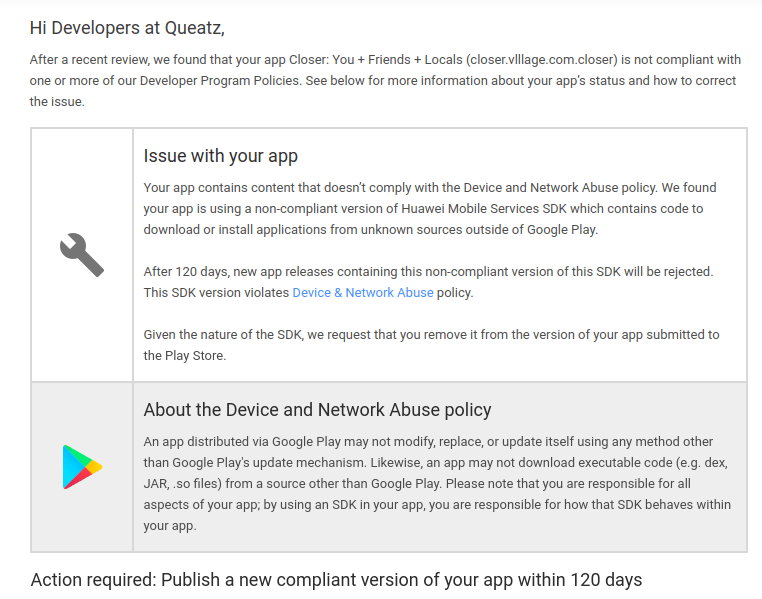 Hi Developers at Queatz,

After a recent review, we found that your app Closer: You + Friends + Locals (closer.vlllage.com.closer) is not compliant with one or more of our Developer Program Policies. See below for more information about your app's status and how to correct the issue.

Issue with your app

Your app contains content that doesn't comply with the Device and Network Abuse policy. We found your app is using a non-compliant version of Huawei Mobile Services SDK which contains code to download or install applications from unknown sources outside of Google Play.

After 120 days, new app releases containing this non-compliant version of this SDK will be rejected. This SDK version violates Device & Network Abuse policy.

Given the nature of the SDK, we request that you remove it from the version of your app submitted to the Play Store.

About the Device and Network Abuse policy

An app distributed via Google Play may not modify, replace, or update itself using any method other than Google Play's update mechanism. Likewise, an app may not download executable code (e.g. dex, JAR, .so files) from a source other than Google Play. Please note that you are responsible for all aspects of your app; by using an SDK in your app, you are responsible for how that SDK behaves within your app.

Action required: Publish a new compliant version of your app within 120 days